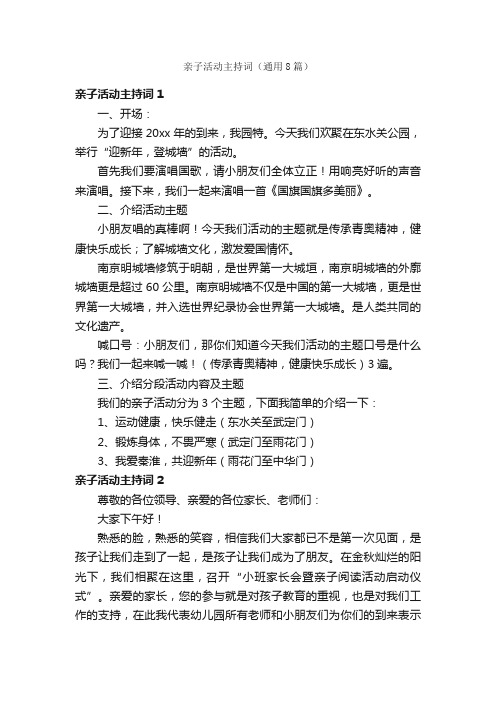 亲子活动主持词（通用8篇）

亲子活动主持词 1

一、开场：

为了迎接 20xx 年的到来，我园特。今天我们欢聚在东水关公园，举行“迎新年，登城墙”的活动。

首先我们要演唱国歌，请小朋友们全体立正！用响亮好听的声音来演唱。接下来，我们一起来演唱一首《国旗国旗多美丽》。

二、介绍活动主题

小朋友唱的真棒啊！今天我们活动的主题就是传承青奥精神，健康快乐成长；了解城墙文化，激发爱国情怀。

南京明城墙修筑于明朝，是世界第一大城垣，南京明城墙的外廓城墙更是超过 60 公里。南京明城墙不仅是中国的第一大城墙，更是世界第一大城墙，并入选世界纪录协会世界第一大城墙。是人类共同的文化遗产。

喊口号：小朋友们，那你们知道今天我们活动的主题口号是什么吗？我们一起来喊一喊！（传承青奥精神，健康快乐成长）3 遍。

三、介绍分段活动内容及主题

我们的亲子活动分为 3 个主题，下面我简单的介绍一下：

1、运动健康，快乐健走（东水关至武定门）

2、锻炼身体，不畏严寒（武定门至雨花门）

3、我爱秦淮，共迎新年（雨花门至中华门）

亲子活动主持词 2

尊敬的各位领导、亲爱的各位家长、老师们：

大家下午好！

熟悉的脸，熟悉的笑容，相信我们大家都已不是第一次见面，是孩子让我们走到了一起，是孩子让我们成为了朋友。在金秋灿烂的阳光下，我们相聚在这里，召开“小班家长会暨亲子阅读活动启动仪式”。亲爱的家长，您的参与就是对孩子教育的重视，也是对我们工作的支持，在此我代表幼儿园所有老师和小朋友们为你们的到来表示